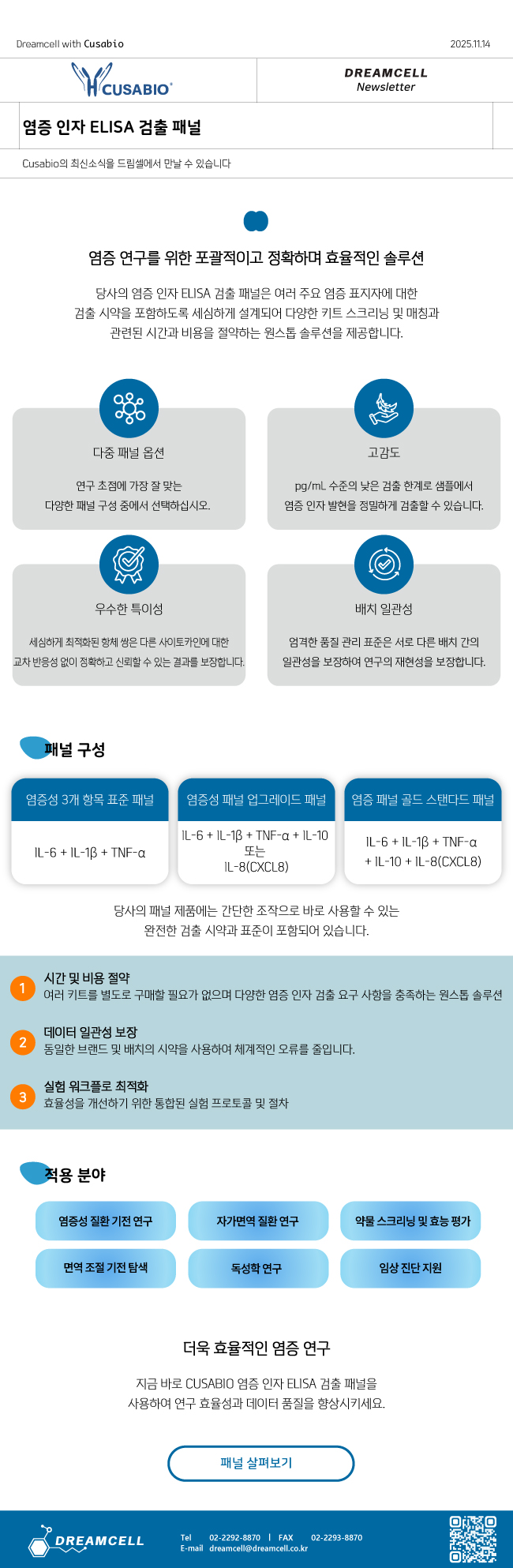 Dreamcell with Cusabio

2025.11.14

CUSABIO®

DREAMCELL
Newsletter

염증 인자 ELISA 검출 패널

Cusabio의 최신소식을 드림셀에서 만날 수 있습니다

염증 연구를 위한 포괄적이고 정확하며 효율적인 솔루션

당사의 염증 인자 ELISA 검출 패널은 여러 주요 염증 표지자에 대한 검출 시약을 포함하도록 세심하게 설계되어 다양한 키트 스크리닝 및 매칭과 관련된 시간과 비용을 절약하는 원스톱 솔루션을 제공합니다.

다중 패널 옵션

연구 초점에 가장 잘 맞는 다양한 패널 구성 중에서 선택하십시오.

고감도

pg/mL 수준의 낮은 검출 한계로 샘플에서 염증 인자 발현을 정밀하게 검출할 수 있습니다.

우수한 특이성

세심하게 최적화된 항체 쌍은 다른 사이토카인에 대한 교차 반응성 없이 정확하고 신뢰할 수 있는 결과를 보장합니다.

배치 일관성

엄격한 품질 관리 표준은 서로 다른 배치 간의 일관성을 보장하여 연구의 재현성을 보장합니다.

패널 구성

| 염증성 3개 항목 표준 패널 | 염증성 패널 업그레이드 패널 | 염증 패널 골드 스탠다드 패널 |
|---|---|---|
| IL-6 + IL-1β + TNF-α | IL-6 + IL-1β + TNF-α + IL-10 또는 IL-8(CXCL8) | IL-6 + IL-1β + TNF-α + IL-10 + IL-8(CXCL8) |

당사의 패널 제품에는 간단한 조작으로 바로 사용할 수 있는 완전한 검출 시약과 표준이 포함되어 있습니다.

1 시간 및 비용 절약
여러 키트를 별도로 구매할 필요가 없으며 다양한 염증 인자 검출 요구 사항을 충족하는 원스톱 솔루션

2 데이터 일관성 보장
동일한 브랜드 및 배치의 시약을 사용하여 체계적인 오류를 줄입니다.

3 실험 워크플로 최적화
효율성을 개선하기 위한 통합된 실험 프로토콜 및 절차

적용 분야

염증성 질환 기전 연구
자가면역 질환 연구
약물 스크리닝 및 효능 평가
면역 조절 기전 탐색
독성학 연구
임상 진단 지원

더욱 효율적인 염증 연구

지금 바로 CUSABIO 염증 인자 ELISA 검출 패널을 사용하여 연구 효율성과 데이터 품질을 향상시키세요.

패널 살펴보기

DREAMCELL

Tel 02-2292-8870 | FAX 02-2293-8870
E-mail dreamcell@dreamcell.co.kr